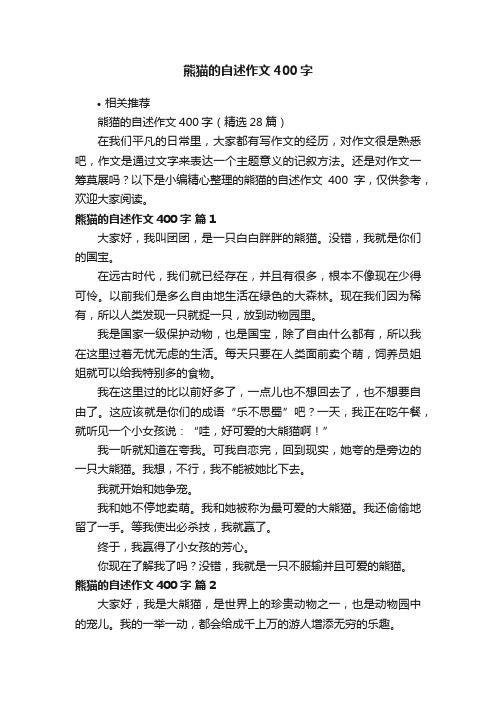 熊猫的自述作文 400 字

• 相关推荐

熊猫的自述作文 400 字（精选 28 篇）

在我们平凡的日常里，大家都有写作文的经历，对作文很是熟悉吧，作文是通过文字来表达一个主题意义的记叙方法。还是对作文一筹莫展吗？以下是小编精心整理的熊猫的自述作文 400 字，仅供参考，欢迎大家阅读。

熊猫的自述作文 400 字 篇 1

大家好，我叫团团，是一只白白胖胖的熊猫。没错，我就是你们的国宝。

在远古时代，我们就已经存在，并且有很多，根本不像现在少得可怜。以前我们是多么自由地生活在绿色的大森林。现在我们因为稀有，所以人类发现一只就捉一只，放到动物园里。

我是国家一级保护动物，也是国宝，除了自由什么都有，所以我在这里过着无忧无虑的生活。每天只要在人类面前卖个萌，饲养员姐姐就可以给我特别多的食物。

我在这里过的比以前好多了，一点儿也不想回去了，也不想要自由了。这应该就是你们的成语“乐不思蜀”吧？一天，我正在吃午餐，就听见一个小女孩说：“哇，好可爱的大熊猫啊！”

我一听就知道在夸我。可我自恋完，回到现实，她夸的是旁边的一只大熊猫。我想，不行，我不能被她比下去。

我就开始和她争宠。

我和她不停地卖萌。我和她被称为最可爱的大熊猫。我还偷偷地留了一手。等我使出必杀技，我就赢了。

终于，我赢得了小女孩的芳心。

你现在了解我了吗？没错，我就是一只不服输并且可爱的熊猫。

熊猫的自述作文 400 字 篇 2

大家好，我是大熊猫，是世界上的珍贵动物之一，也是动物园中的宠儿。我的一举一动，都会给成千上万的游人增添无穷的乐趣。